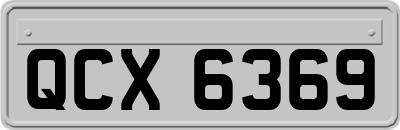 QCX 6369